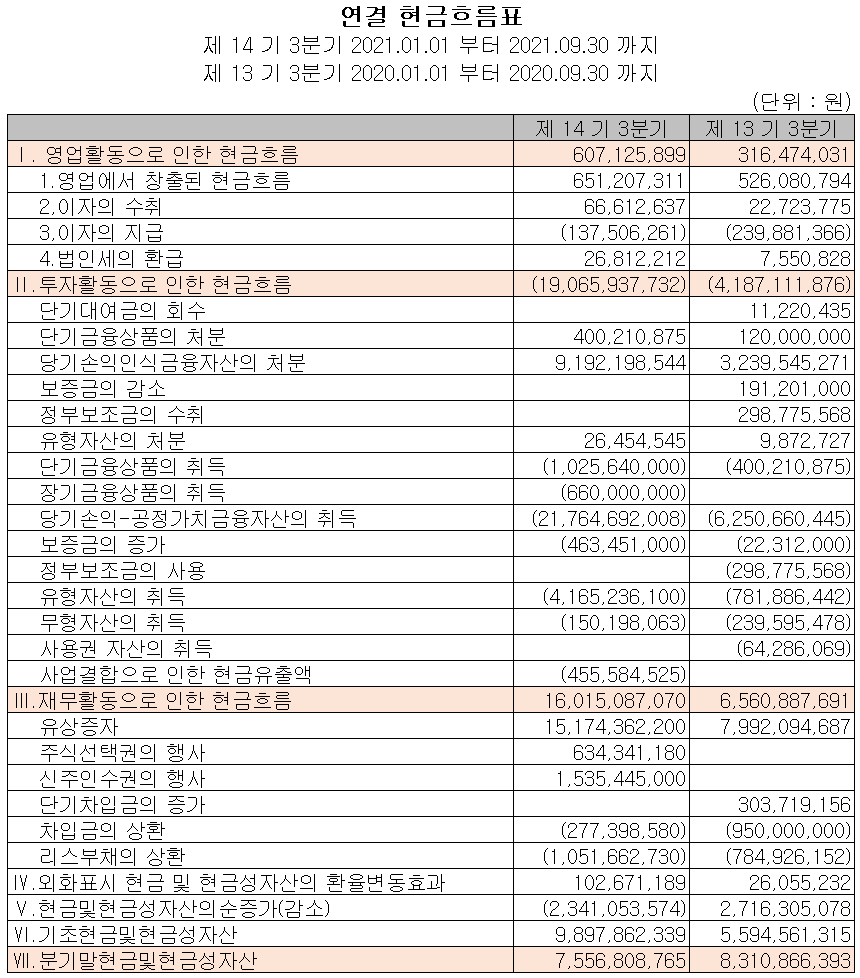 연결 현금흐름표
제 14 기 3분기 2021.01.01 부터 2021.09.30 까지
제 13 기 3분기 2020.01.01 부터 2020.09.30 까지

(단위 : 원)

| | 제 14 기 3분기 | 제 13 기 3분기 |
|---|---|---|
| Ⅰ. 영업활동으로 인한 현금흐름 | 607,125,899 | 316,474,031 |
| 1.영업에서 창출된 현금흐름 | 651,207,311 | 526,080,794 |
| 2.이자의 수취 | 66,612,637 | 22,723,775 |
| 3.이자의 지급 | (137,506,261) | (239,881,366) |
| 4.법인세의 환급 | 26,812,212 | 7,550,828 |
| Ⅱ.투자활동으로 인한 현금흐름 | (19,065,937,732) | (4,187,111,876) |
| 단기대여금의 회수 | | 11,220,435 |
| 단기금융상품의 처분 | 400,210,875 | 120,000,000 |
| 당기손익인식금융자산의 처분 | 9,192,198,544 | 3,239,545,271 |
| 보증금의 감소 | | 191,201,000 |
| 정부보조금의 수취 | | 298,775,568 |
| 유형자산의 처분 | 26,454,545 | 9,872,727 |
| 단기금융상품의 취득 | (1,025,640,000) | (400,210,875) |
| 장기금융상품의 취득 | (660,000,000) | |
| 당기손익-공정가치금융자산의 취득 | (21,764,692,008) | (6,250,660,445) |
| 보증금의 증가 | (463,451,000) | (22,312,000) |
| 정부보조금의 사용 | | (298,775,568) |
| 유형자산의 취득 | (4,165,236,100) | (781,886,442) |
| 무형자산의 취득 | (150,198,063) | (239,595,478) |
| 사용권 자산의 취득 | | (64,286,069) |
| 사업결합으로 인한 현금유출액 | (455,584,525) | |
| Ⅲ.재무활동으로 인한 현금흐름 | 16,015,087,070 | 6,560,887,691 |
| 유상증자 | 15,174,362,200 | 7,992,094,687 |
| 주식선택권의 행사 | 634,341,180 | |
| 신주인수권의 행사 | 1,535,445,000 | |
| 단기차입금의 증가 | | 303,719,156 |
| 차입금의 상환 | (277,398,580) | (950,000,000) |
| 리스부채의 상환 | (1,051,662,730) | (784,926,152) |
| Ⅳ.외화표시 현금 및 현금성자산의 환율변동효과 | 102,671,189 | 26,055,232 |
| Ⅴ.현금및현금성자산의순증가(감소) | (2,341,053,574) | 2,716,305,078 |
| Ⅵ.기초현금및현금성자산 | 9,897,862,339 | 5,594,561,315 |
| Ⅶ.분기말현금및현금성자산 | 7,556,808,765 | 8,310,866,393 |